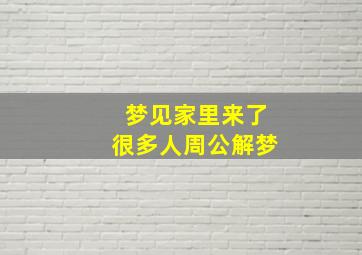 梦见家里来了
很多人周公解梦